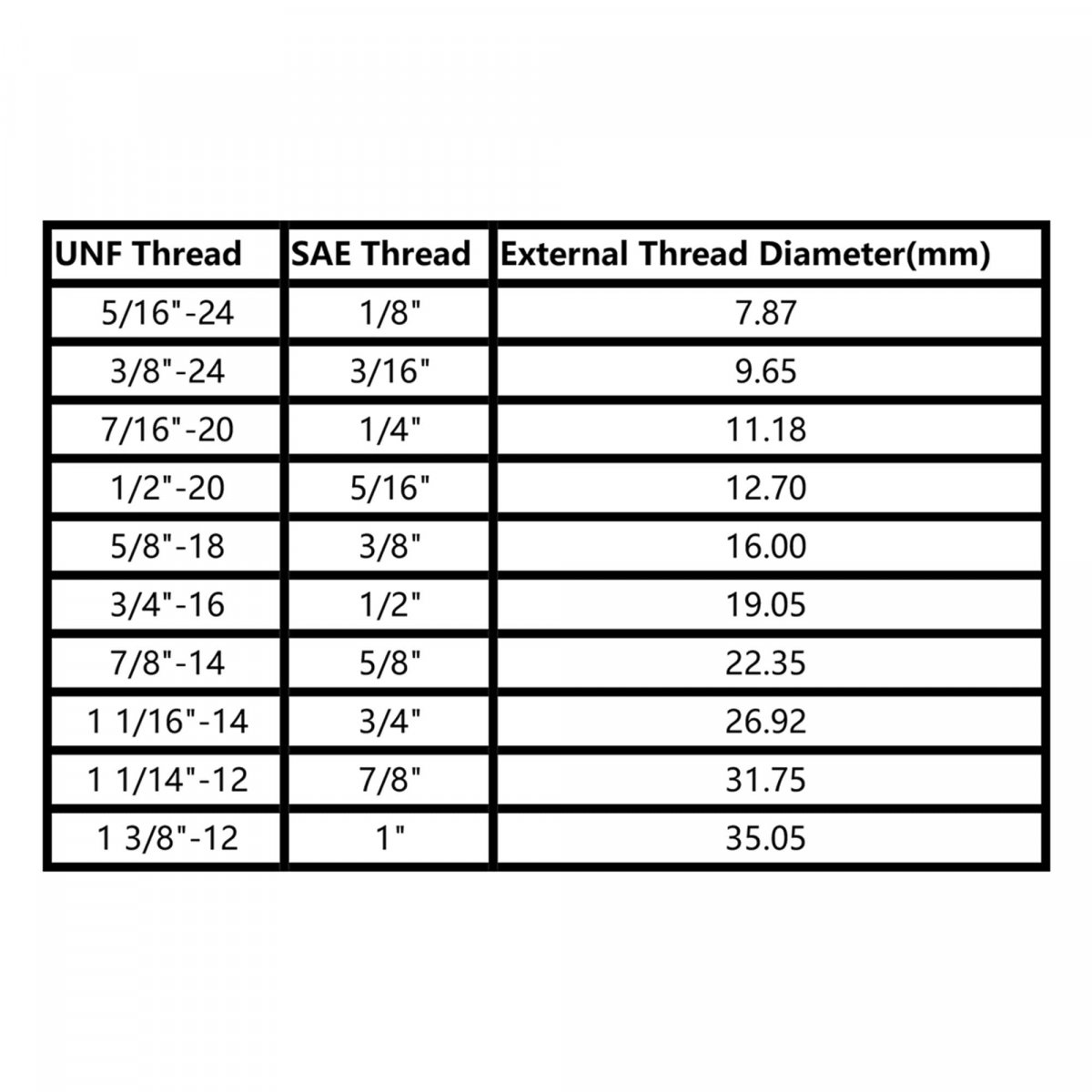 | UNF Thread | SAE Thread | External Thread Diameter(mm) |
|---|---|---|
| 5/16"-24 | 1/8" | 7.87 |
| 3/8"-24 | 3/16" | 9.65 |
| 7/16"-20 | 1/4" | 11.18 |
| 1/2"-20 | 5/16" | 12.70 |
| 5/8"-18 | 3/8" | 16.00 |
| 3/4"-16 | 1/2" | 19.05 |
| 7/8"-14 | 5/8" | 22.35 |
| 1 1/16"-14 | 3/4" | 26.92 |
| 1 1/14"-12 | 7/8" | 31.75 |
| 1 3/8"-12 | 1" | 35.05 |